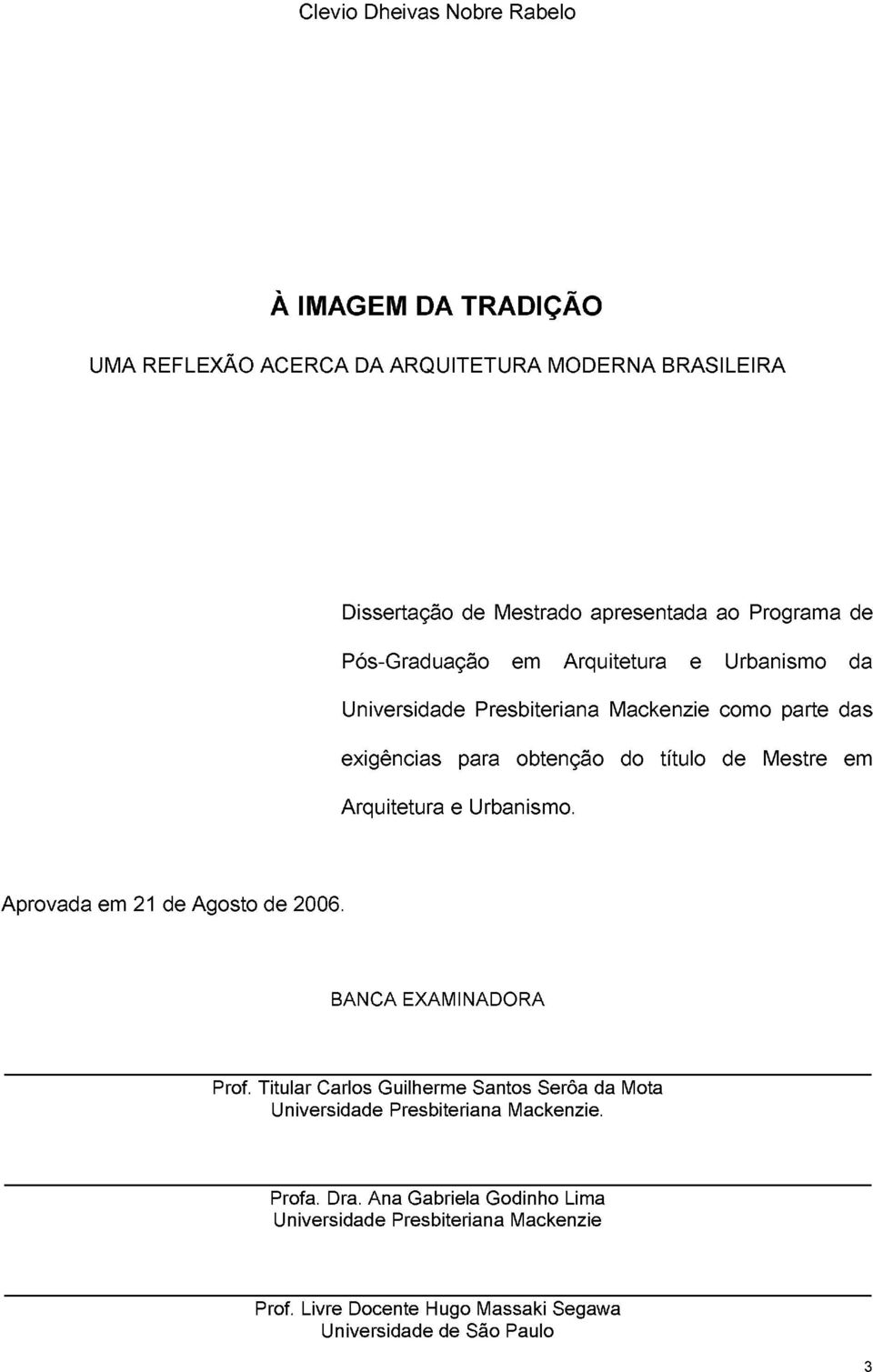 Clevio Dheivas Nobre Rabelo

À IMAGEM DA TRADIÇÃO

UMA REFLEXÃO ACERCA DA ARQUITETURA MODERNA BRASILEIRA

Dissertação de Mestrado apresentada ao Programa de Pós-Graduação em Arquitetura e Urbanismo da Universidade Presbiteriana Mackenzie como parte das exigências para obtenção do título de Mestre em Arquitetura e Urbanismo.

Aprovada em 21 de Agosto de 2006.

BANCA EXAMINADORA

Prof. Titular Carlos Guilherme Santos Serôa da Mota
Universidade Presbiteriana Mackenzie.

Profa. Dra. Ana Gabriela Godinho Lima
Universidade Presbiteriana Mackenzie

Prof. Livre Docente Hugo Massaki Segawa
Universidade de São Paulo

3